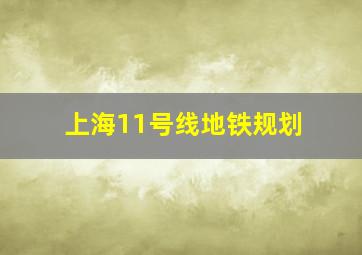 上海11号线地铁规划